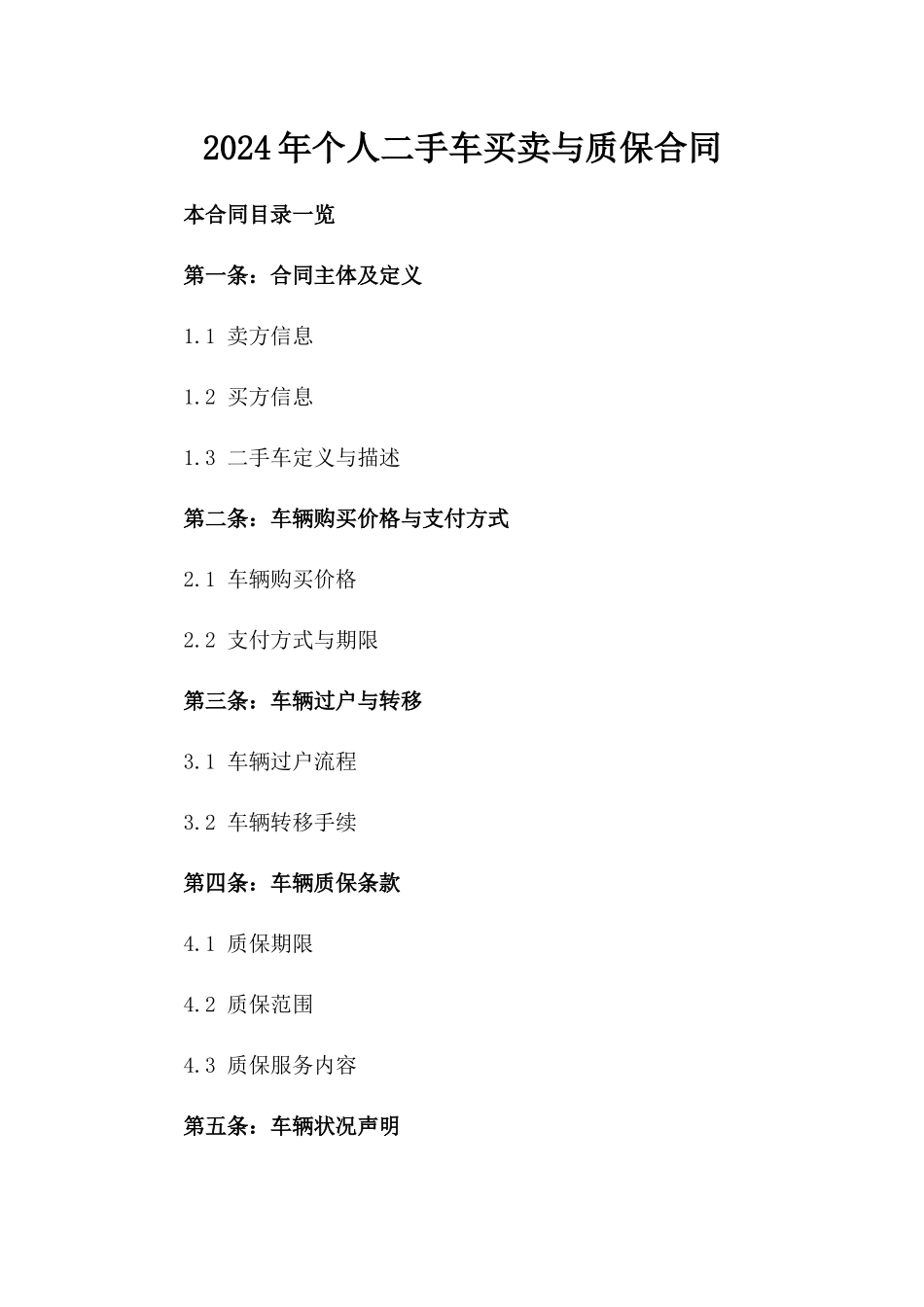 2024年个人二手车买卖与质保合同

本合同目录一览

第一条：合同主体及定义

1.1 卖方信息

1.2 买方信息

1.3 二手车定义与描述

第二条：车辆购买价格与支付方式

2.1 车辆购买价格

2.2 支付方式与期限

第三条：车辆过户与转移

3.1 车辆过户流程

3.2 车辆转移手续

第四条：车辆质保条款

4.1 质保期限

4.2 质保范围

4.3 质保服务内容

第五条：车辆状况声明